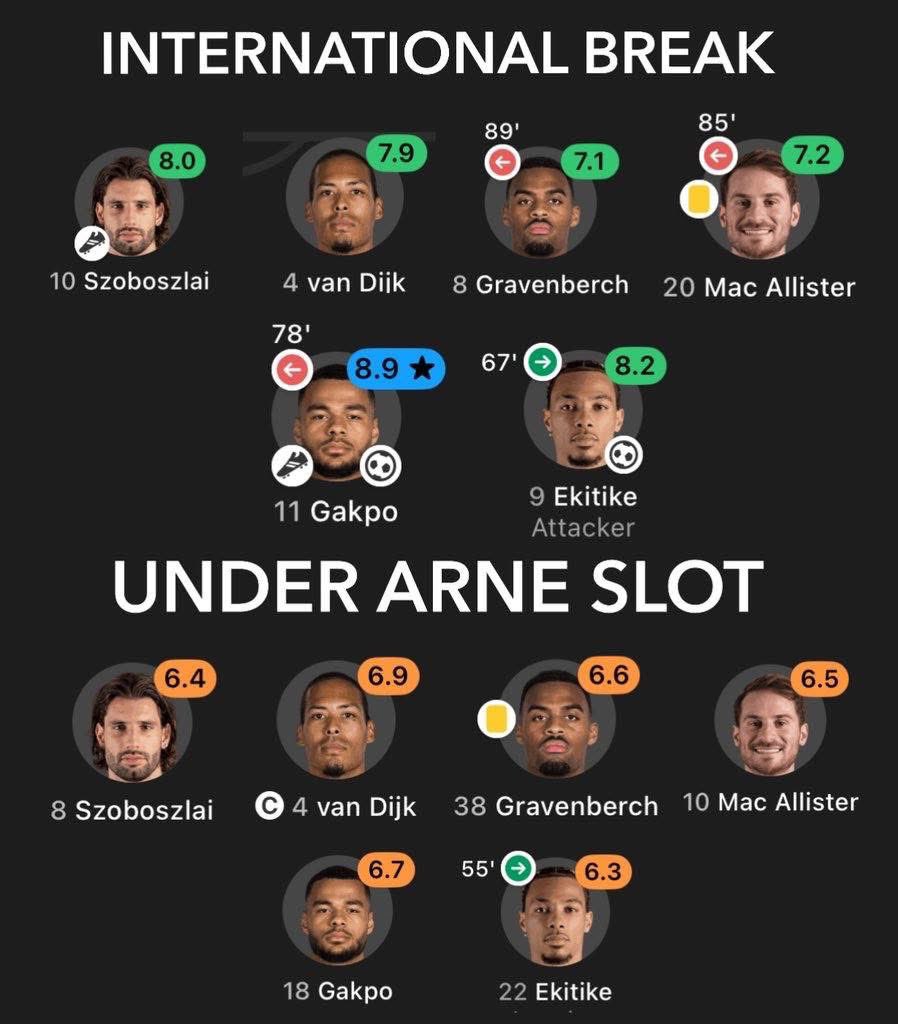 INTERNATIONAL BREAK

8.0
10 Szoboszlai

7.9
4 van Dijk

89'
7.1
8 Gravenberch

85'
7.2
20 Mac Allister

78'
8.9 ★
11 Gakpo

67'
8.2
9 Ekitike
Attacker

UNDER ARNE SLOT

6.4
8 Szoboszlai

6.9
C 4 van Dijk

6.6
38 Gravenberch

6.5
10 Mac Allister

6.7
18 Gakpo

55'
6.3
22 Ekitike